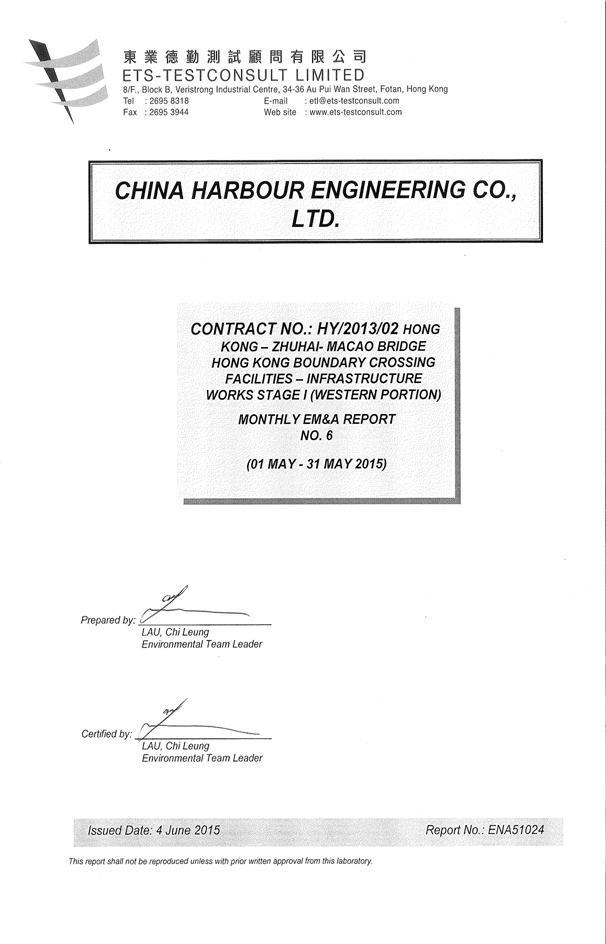 東業德勤測試顧問有限公司
ETS-TESTCONSULT LIMITED
8/F., Block B, Veristrong Industrial Centre, 34-36 Au Pui Wan Street, Fotan, Hong Kong
Tel : 2695 8318 E-mail : etl@ets-testconsult.com
Fax : 2695 3944 Web site : www.ets-testconsult.com

CHINA HARBOUR ENGINEERING CO., LTD.

CONTRACT NO.: HY/2013/02 HONG KONG – ZHUHAI- MACAO BRIDGE HONG KONG BOUNDARY CROSSING FACILITIES – INFRASTRUCTURE WORKS STAGE I (WESTERN PORTION)

MONTHLY EM&A REPORT NO. 6

(01 MAY - 31 MAY 2015)

Prepared by:
LAU, Chi Leung
Environmental Team Leader

Certified by:
LAU, Chi Leung
Environmental Team Leader

Issued Date: 4 June 2015 Report No.: ENA51024

This report shall not be reproduced unless with prior written approval from this laboratory.